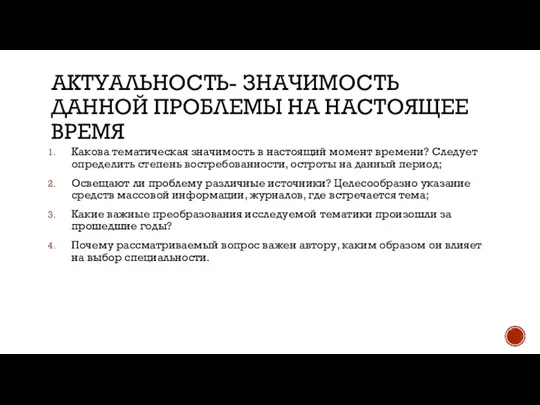 АКТУАЛЬНОСТЬ- ЗНАЧИМОСТЬ ДАННОЙ ПРОБЛЕМЫ НА НАСТОЯЩЕЕ ВРЕМЯ

1. Какова тематическая значимость в настоящий момент времени? Следует определить степень востребованности, остроты на данный период;

2. Освещают ли проблему различные источники? Целесообразно указание средств массовой информации, журналов, где встречается тема;

3. Какие важные преобразования исследуемой тематики произошли за прошедшие годы?

4. Почему рассматриваемый вопрос важен автору, каким образом он влияет на выбор специальности.